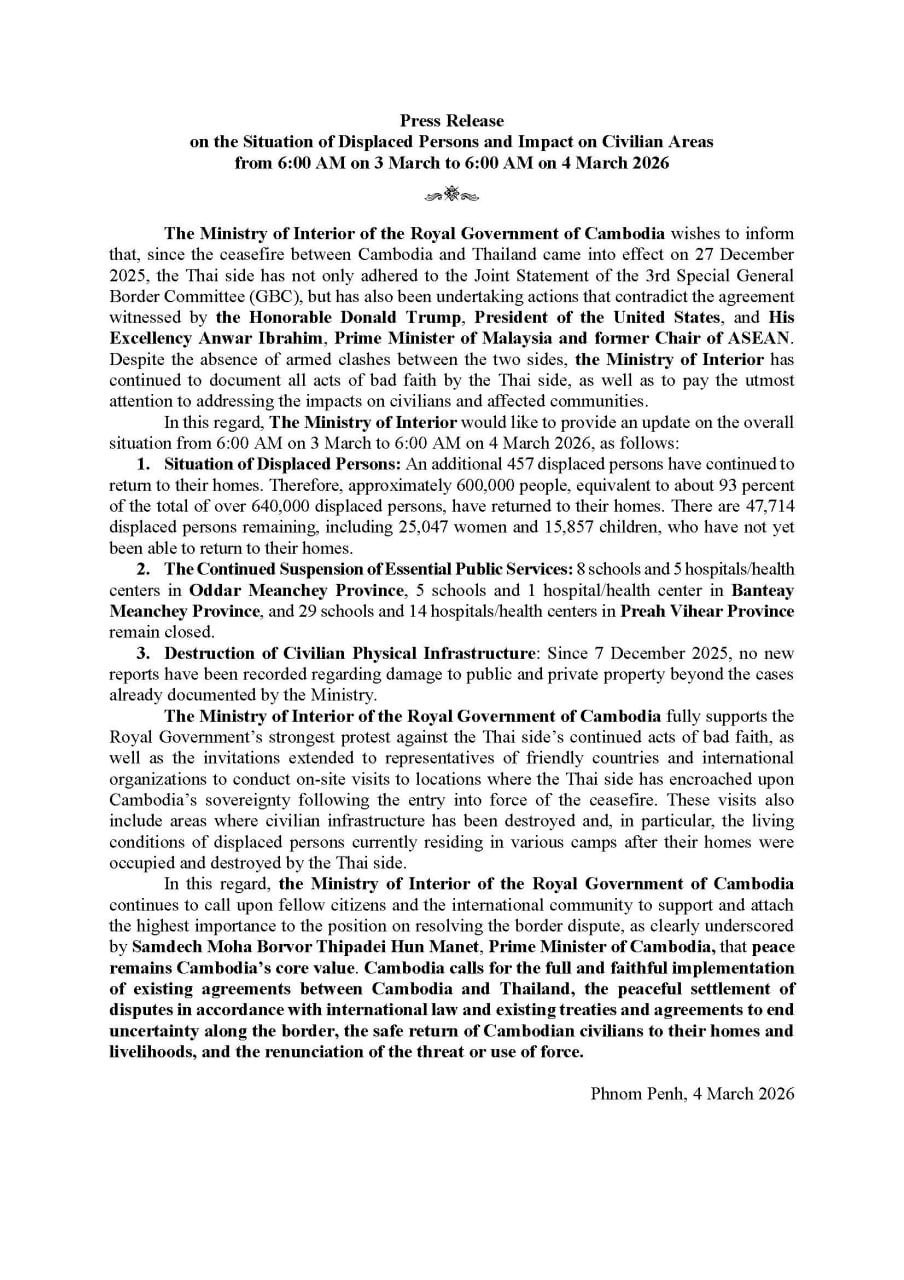 Press Release
on the Situation of Displaced Persons and Impact on Civilian Areas
from 6:00 AM on 3 March to 6:00 AM on 4 March 2026

The Ministry of Interior of the Royal Government of Cambodia wishes to inform that, since the ceasefire between Cambodia and Thailand came into effect on 27 December 2025, the Thai side has not only adhered to the Joint Statement of the 3rd Special General Border Committee (GBC), but has also been undertaking actions that contradict the agreement witnessed by the Honorable Donald Trump, President of the United States, and His Excellency Anwar Ibrahim, Prime Minister of Malaysia and former Chair of ASEAN. Despite the absence of armed clashes between the two sides, the Ministry of Interior has continued to document all acts of bad faith by the Thai side, as well as to pay the utmost attention to addressing the impacts on civilians and affected communities.

In this regard, The Ministry of Interior would like to provide an update on the overall situation from 6:00 AM on 3 March to 6:00 AM on 4 March 2026, as follows:

1. Situation of Displaced Persons: An additional 457 displaced persons have continued to return to their homes. Therefore, approximately 600,000 people, equivalent to about 93 percent of the total of over 640,000 displaced persons, have returned to their homes. There are 47,714 displaced persons remaining, including 25,047 women and 15,857 children, who have not yet been able to return to their homes.

2. The Continued Suspension of Essential Public Services: 8 schools and 5 hospitals/health centers in Oddar Meanchey Province, 5 schools and 1 hospital/health center in Banteay Meanchey Province, and 29 schools and 14 hospitals/health centers in Preah Vihear Province remain closed.

3. Destruction of Civilian Physical Infrastructure: Since 7 December 2025, no new reports have been recorded regarding damage to public and private property beyond the cases already documented by the Ministry.

The Ministry of Interior of the Royal Government of Cambodia fully supports the Royal Government's strongest protest against the Thai side's continued acts of bad faith, as well as the invitations extended to representatives of friendly countries and international organizations to conduct on-site visits to locations where the Thai side has encroached upon Cambodia's sovereignty following the entry into force of the ceasefire. These visits also include areas where civilian infrastructure has been destroyed and, in particular, the living conditions of displaced persons currently residing in various camps after their homes were occupied and destroyed by the Thai side.

In this regard, the Ministry of Interior of the Royal Government of Cambodia continues to call upon fellow citizens and the international community to support and attach the highest importance to the position on resolving the border dispute, as clearly underscored by Samdech Moha Borvor Thipadei Hun Manet, Prime Minister of Cambodia, that peace remains Cambodia's core value. Cambodia calls for the full and faithful implementation of existing agreements between Cambodia and Thailand, the peaceful settlement of disputes in accordance with international law and existing treaties and agreements to end uncertainty along the border, the safe return of Cambodian civilians to their homes and livelihoods, and the renunciation of the threat or use of force.

Phnom Penh, 4 March 2026